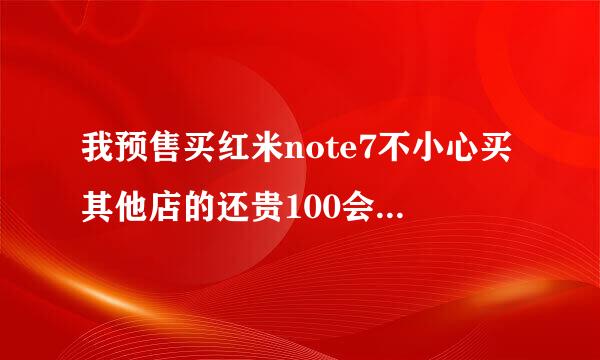 我预售买红米note7不小心买其他店的还贵100会...